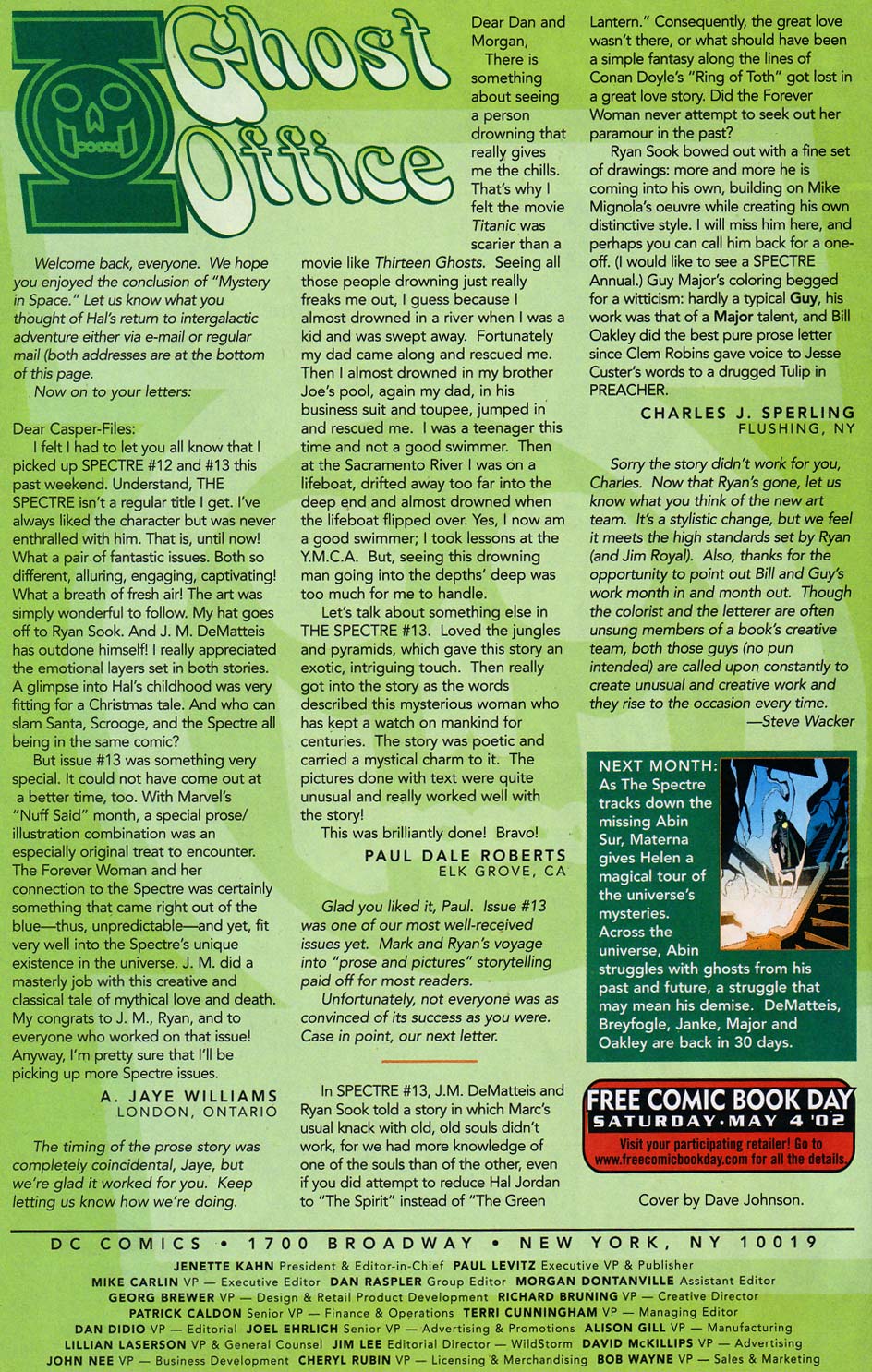 Ghost Office

Welcome back, everyone. We hope you enjoyed the conclusion of "Mystery in Space." Let us know what you thought of Hal's return to intergalactic adventure either via e-mail or regular mail (both addresses are at the bottom of this page.

Now on to your letters:

Dear Casper-Files:

I felt I had to let you all know that I picked up SPECTRE #12 and #13 this past weekend. Understand, THE SPECTRE isn't a regular title I get. I've always liked the character but was never enthralled with him. That is, until now! What a pair of fantastic issues. Both so different, alluring, engaging, captivating! What a breath of fresh air! The art was simply wonderful to follow. My hat goes off to Ryan Sook. And J. M. DeMatteis has outdone himself! I really appreciated the emotional layers set in both stories. A glimpse into Hal's childhood was very fitting for a Christmas tale. And who can slam Santa, Scrooge, and the Spectre all being in the same comic?

But issue #13 was something very special. It could not have come out at a better time, too. With Marvel's "Nuff Said" month, a special prose/illustration combination was an especially original treat to encounter. The Forever Woman and her connection to the Spectre was certainly something that came right out of the blue—thus, unpredictable—and yet, fit very well into the Spectre's unique existence in the universe. J. M. did a masterly job with this creative and classical tale of mythical love and death. My congrats to J. M., Ryan, and to everyone who worked on that issue! Anyway, I'm pretty sure that I'll be picking up more Spectre issues.

A. JAYE WILLIAMS
LONDON, ONTARIO

The timing of the prose story was completely coincidental, Jaye, but we're glad it worked for you. Keep letting us know how we're doing.

Dear Dan and Morgan,

There is something about seeing a person drowning that really gives me the chills. That's why I felt the movie Titanic was scarier than a movie like Thirteen Ghosts. Seeing all those people drowning just really freaks me out, I guess because I almost drowned in a river when I was a kid and was swept away. Fortunately my dad came along and rescued me. Then I almost drowned in my brother Joe's pool, again my dad, in his business suit and toupee, jumped in and rescued me. I was a teenager this time and not a good swimmer. Then at the Sacramento River I was on a lifeboat, drifted away too far into the deep end and almost drowned when the lifeboat flipped over. Yes, I now am a good swimmer; I took lessons at the Y.M.C.A. But, seeing this drowning man going into the depths' deep was too much for me to handle.

Let's talk about something else in THE SPECTRE #13. Loved the jungles and pyramids, which gave this story an exotic, intriguing touch. Then really got into the story as the words described this mysterious woman who has kept a watch on mankind for centuries. The story was poetic and carried a mystical charm to it. The pictures done with text were quite unusual and really worked well with the story!

This was brilliantly done! Bravo!

PAUL DALE ROBERTS
ELK GROVE, CA

Glad you liked it, Paul. Issue #13 was one of our most well-received issues yet. Mark and Ryan's voyage into "prose and pictures" storytelling paid off for most readers.

Unfortunately, not everyone was as convinced of its success as you were. Case in point, our next letter.

In SPECTRE #13, J.M. DeMatteis and Ryan Sook told a story in which Marc's usual knack with old, old souls didn't work, for we had more knowledge of one of the souls than of the other, even if you did attempt to reduce Hal Jordan to "The Spirit" instead of "The Green Lantern." Consequently, the great love wasn't there, or what should have been a simple fantasy along the lines of Conan Doyle's "Ring of Toth" got lost in a great love story. Did the Forever Woman never attempt to seek out her paramour in the past?

Ryan Sook bowed out with a fine set of drawings: more and more he is coming into his own, building on Mike Mignola's oeuvre while creating his own distinctive style. I will miss him here, and perhaps you can call him back for a one-off. (I would like to see a SPECTRE Annual.) Guy Major's coloring begged for a witticism: hardly a typical Guy, his work was that of a Major talent, and Bill Oakley did the best pure prose letter since Clem Robins gave voice to Jesse Custer's words to a drugged Tulip in PREACHER.

CHARLES J. SPERLING
FLUSHING, NY

Sorry the story didn't work for you, Charles. Now that Ryan's gone, let us know what you think of the new art team. It's a stylistic change, but we feel it meets the high standards set by Ryan (and Jim Royal). Also, thanks for the opportunity to point out Bill and Guy's work month in and month out. Though the colorist and the letterer are often unsung members of a book's creative team, both those guys (no pun intended) are called upon constantly to create unusual and creative work and they rise to the occasion every time.
—Steve Wacker

NEXT MONTH: As The Spectre tracks down the missing Abin Sur, Materna gives Helen a magical tour of the universe's mysteries. Across the universe, Abin struggles with ghosts from his past and future, a struggle that may mean his demise. DeMatteis, Breyfogle, Janke, Major and Oakley are back in 30 days.

FREE COMIC BOOK DAY
SATURDAY • MAY 4 '02
Visit your participating retailer! Go to www.freecomicbookday.com for all the details.

Cover by Dave Johnson.

DC COMICS • 1700 BROADWAY • NEW YORK, NY 10019
JENETTE KAHN President & Editor-in-Chief PAUL LEVITZ Executive VP & Publisher
MIKE CARLIN VP — Executive Editor DAN RASPLER Group Editor MORGAN DONTANVILLE Assistant Editor
GEORG BREWER VP — Design & Retail Product Development RICHARD BRUNING VP — Creative Director
PATRICK CALDON Senior VP — Finance & Operations TERRI CUNNINGHAM VP — Managing Editor
DAN DIDIO VP — Editorial JOEL EHRLICH Senior VP — Advertising & Promotions ALISON GILL VP — Manufacturing
LILLIAN LASERSON VP & General Counsel JIM LEE Editorial Director — WildStorm DAVID McKILLIPS VP — Advertising
JOHN NEE VP — Business Development CHERYL RUBIN VP — Licensing & Merchandising BOB WAYNE VP — Sales & Marketing